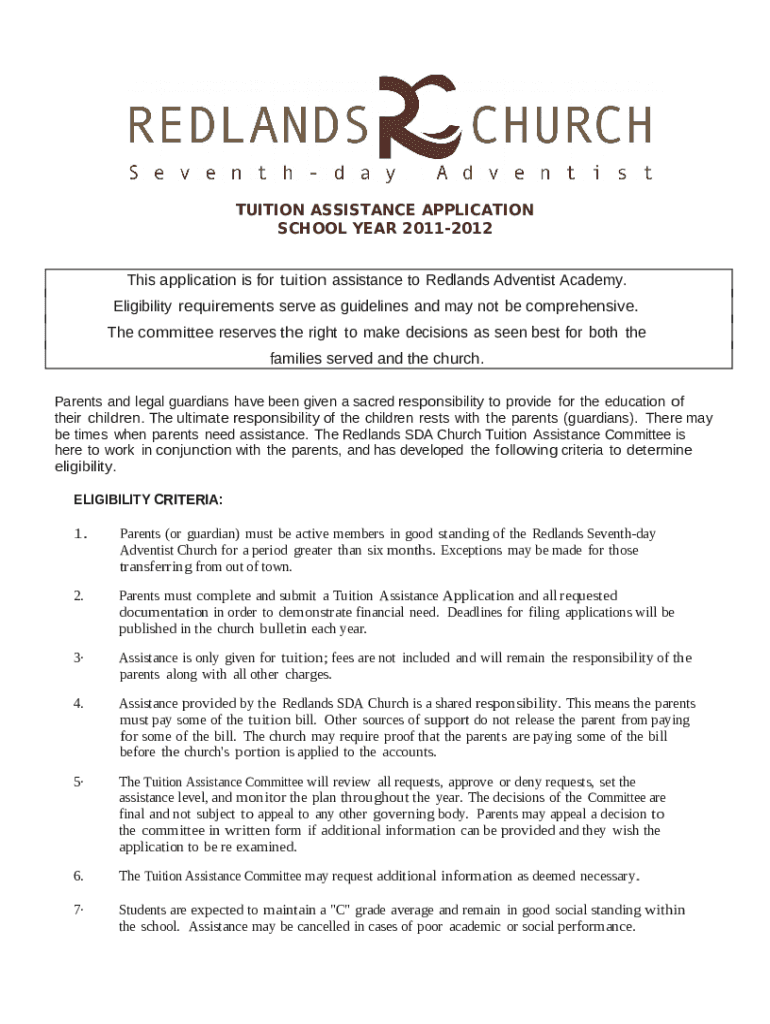 REDLANDS RC CHURCH
Seventh-day Adventist

TUITION ASSISTANCE APPLICATION
SCHOOL YEAR 2011-2012

This application is for tuition assistance to Redlands Adventist Academy. Eligibility requirements serve as guidelines and may not be comprehensive. The committee reserves the right to make decisions as seen best for both the families served and the church.

Parents and legal guardians have been given a sacred responsibility to provide for the education of their children. The ultimate responsibility of the children rests with the parents (guardians). There may be times when parents need assistance. The Redlands SDA Church Tuition Assistance Committee is here to work in conjunction with the parents, and has developed the following criteria to determine eligibility.

ELIGIBILITY CRITERIA:

1. Parents (or guardian) must be active members in good standing of the Redlands Seventh-day Adventist Church for a period greater than six months. Exceptions may be made for those transferring from out of town.

2. Parents must complete and submit a Tuition Assistance Application and all requested documentation in order to demonstrate financial need. Deadlines for filing applications will be published in the church bulletin each year.

3. Assistance is only given for tuition; fees are not included and will remain the responsibility of the parents along with all other charges.

4. Assistance provided by the Redlands SDA Church is a shared responsibility. This means the parents must pay some of the tuition bill. Other sources of support do not release the parent from paying for some of the bill. The church may require proof that the parents are paying some of the bill before the church's portion is applied to the accounts.

5. The Tuition Assistance Committee will review all requests, approve or deny requests, set the assistance level, and monitor the plan throughout the year. The decisions of the Committee are final and not subject to appeal to any other governing body. Parents may appeal a decision to the committee in written form if additional information can be provided and they wish the application to be re examined.

6. The Tuition Assistance Committee may request additional information as deemed necessary.

7. Students are expected to maintain a "C" grade average and remain in good social standing within the school. Assistance may be cancelled in cases of poor academic or social performance.